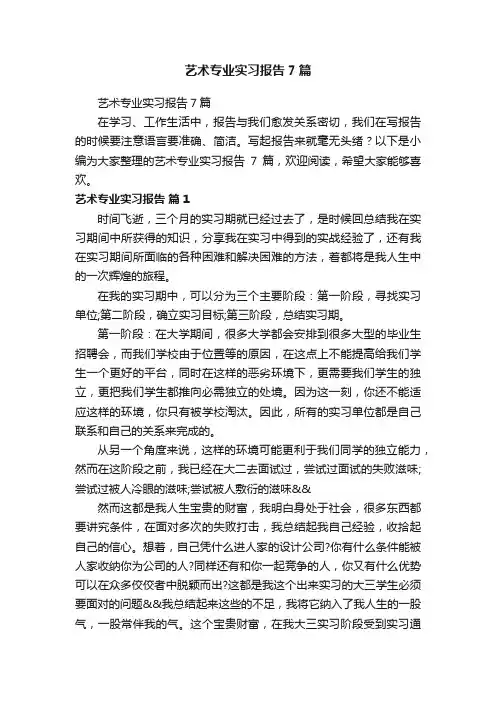 艺术专业实习报告7篇

艺术专业实习报告7篇

在学习、工作生活中，报告与我们愈发关系密切，我们在写报告的时候要注意语言要准确、简洁。写起报告来就毫无头绪？以下是小编为大家整理的艺术专业实习报告 7 篇，欢迎阅读，希望大家能够喜欢。

艺术专业实习报告 篇1

时间飞逝，三个月的实习期就已经过去了，是时候回总结我在实习期间中所获得的知识，分享我在实习中得到的实战经验了，还有我在实习期间所面临的各种困难和解决困难的方法，着都将是我人生中的一次辉煌的旅程。

在我的实习期中，可以分为三个主要阶段：第一阶段，寻找实习单位;第二阶段，确立实习目标;第三阶段，总结实习期。

第一阶段：在大学期间，很多大学都会安排到很多大型的毕业生招聘会，而我们学校由于位置等的原因，在这点上不能提高给我们学生一个更好的平台，同时在这样的恶劣环境下，更需要我们学生的独立，更把我们学生都推向必需独立的处境。因为这一刻，你还不能适应这样的环境，你只有被学校淘汰。因此，所有的实习单位都是自己联系和自己的关系来完成的。

从另一个角度来说，这样的环境可能更利于我们同学的独立能力，然而在这阶段之前，我已经在大二去面试过，尝试过面试的失败滋味;尝试过被人冷眼的滋味;尝试被人敷衍的滋味&&

然而这都是我人生宝贵的财富，我明白身处于社会，很多东西都要讲究条件，在面对多次的失败打击，我总结起我自己经验，收拾起自己的信心。想着，自己凭什么进人家的设计公司?你有什么条件能被人家收纳你为公司的人?同样还有和你一起竞争的人，你又有什么优势可以在众多佼佼者中脱颖而出?这都是我这个出来实习的大三学生必须要面对的问题&&我总结起来这些的不足，我将它纳入了我人生的一股气，一股常伴我的气。这个宝贵财富，在我大三实习阶段受到实习通